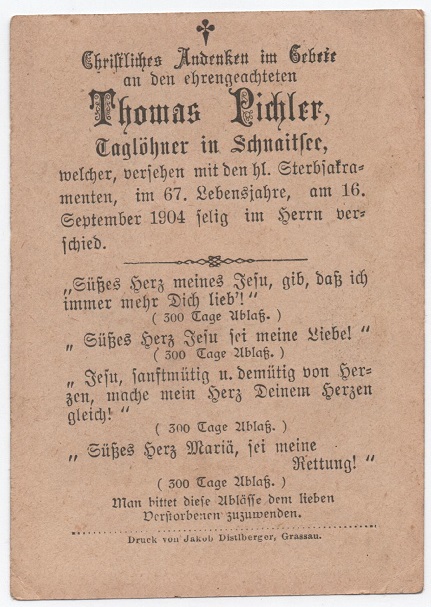 Christliches Andenken im Gebete
an den ehrengeachteten
Thomas Pichler,
Taglöhner in Schnaitsee,
welcher, versehen mit den hl. Sterbsakramenten, im 67. Lebensjahre, am 16. September 1904 selig im Herrn verschied.

„Süßes Herz meines Jesu, gib, daß ich immer mehr Dich lieb'!"
( 300 Tage Ablaß. )

„ Süßes Herz Jesu sei meine Liebe! "
( 300 Tage Ablaß. )

„ Jesu, sanftmütig u. demütig von Herzen, mache mein Herz Deinem Herzen gleich! "
( 300 Tage Ablaß. )

„ Süßes Herz Mariä, sei meine Rettung! "
( 300 Tage Ablaß. )

Man bittet diese Ablässe dem lieben Verstorbenen zuzuwenden.

Druck von Jakob Distlberger, Grassau.